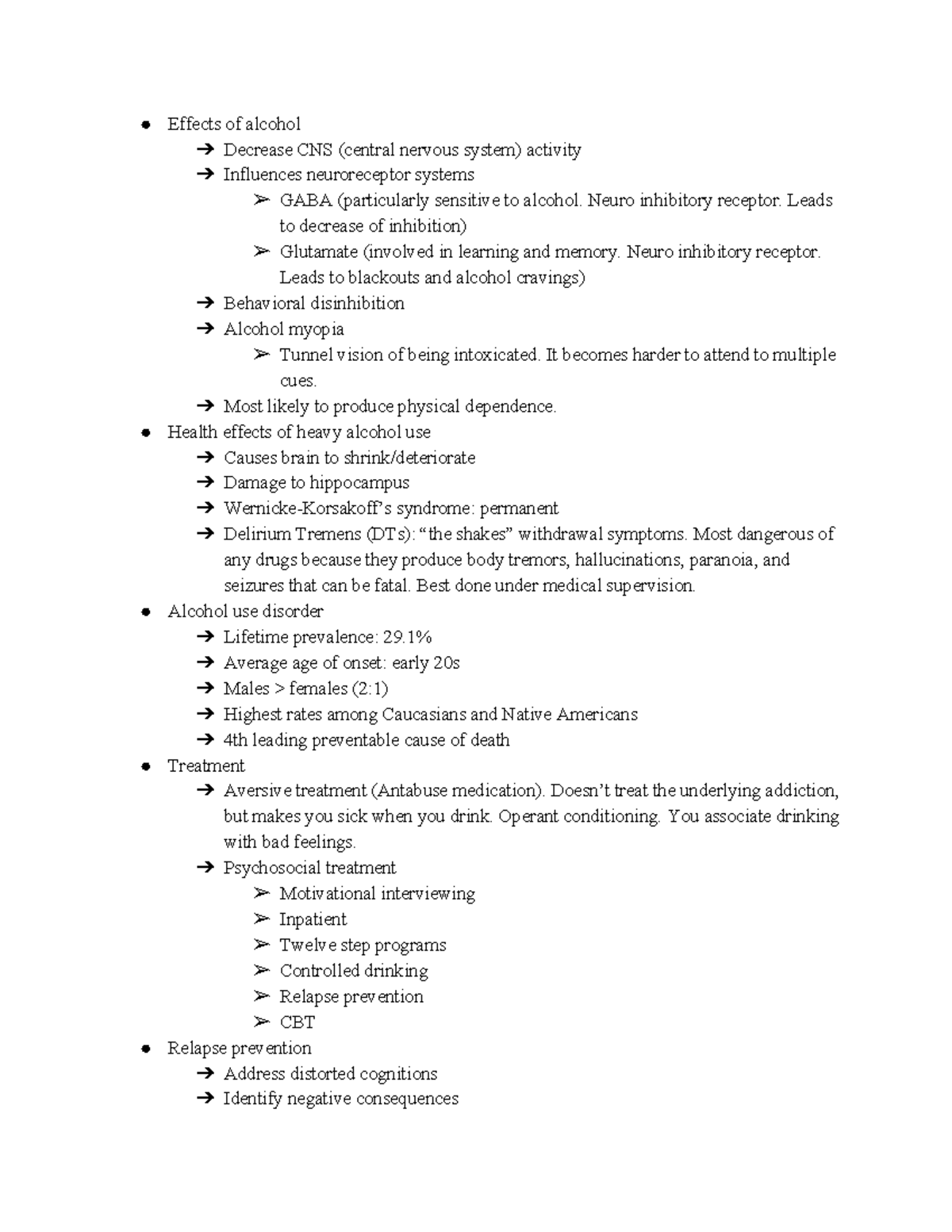 ● Effects of alcohol
➔ Decrease CNS (central nervous system) activity
➔ Influences neuroreceptor systems
➢ GABA (particularly sensitive to alcohol. Neuro inhibitory receptor. Leads to decrease of inhibition)
➢ Glutamate (involved in learning and memory. Neuro inhibitory receptor. Leads to blackouts and alcohol cravings)
➔ Behavioral disinhibition
➔ Alcohol myopia
➢ Tunnel vision of being intoxicated. It becomes harder to attend to multiple cues.
➔ Most likely to produce physical dependence.
● Health effects of heavy alcohol use
➔ Causes brain to shrink/deteriorate
➔ Damage to hippocampus
➔ Wernicke-Korsakoff's syndrome: permanent
➔ Delirium Tremens (DTs): "the shakes" withdrawal symptoms. Most dangerous of any drugs because they produce body tremors, hallucinations, paranoia, and seizures that can be fatal. Best done under medical supervision.
● Alcohol use disorder
➔ Lifetime prevalence: 29.1%
➔ Average age of onset: early 20s
➔ Males > females (2:1)
➔ Highest rates among Caucasians and Native Americans
➔ 4th leading preventable cause of death
● Treatment
➔ Aversive treatment (Antabuse medication). Doesn't treat the underlying addiction, but makes you sick when you drink. Operant conditioning. You associate drinking with bad feelings.
➔ Psychosocial treatment
➢ Motivational interviewing
➢ Inpatient
➢ Twelve step programs
➢ Controlled drinking
➢ Relapse prevention
➢ CBT
● Relapse prevention
➔ Address distorted cognitions
➔ Identify negative consequences